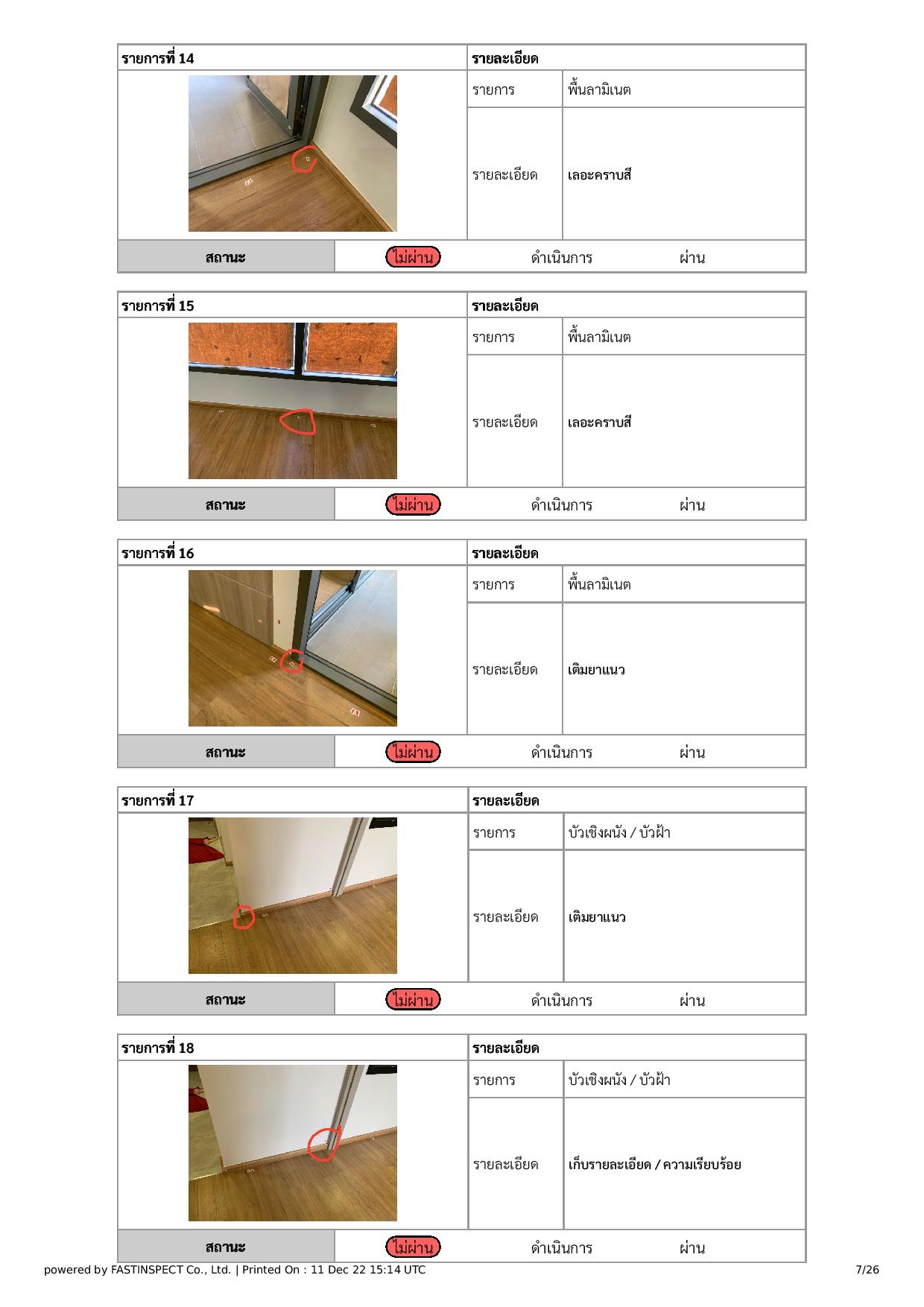 | รายการที่ 14 | รายละเอียด | |
|---|---|---|
| | รายการ | พื้นลามิเนต |
| | รายละเอียด | เลอะคราบสี |
| สถานะ | ไม่ผ่าน ดำเนินการ ผ่าน | |

| รายการที่ 15 | รายละเอียด | |
|---|---|---|
| | รายการ | พื้นลามิเนต |
| | รายละเอียด | เลอะคราบสี |
| สถานะ | ไม่ผ่าน ดำเนินการ ผ่าน | |

| รายการที่ 16 | รายละเอียด | |
|---|---|---|
| | รายการ | พื้นลามิเนต |
| | รายละเอียด | เติมยาแนว |
| สถานะ | ไม่ผ่าน ดำเนินการ ผ่าน | |

| รายการที่ 17 | รายละเอียด | |
|---|---|---|
| | รายการ | บัวเชิงผนัง / บัวฝ้า |
| | รายละเอียด | เติมยาแนว |
| สถานะ | ไม่ผ่าน ดำเนินการ ผ่าน | |

| รายการที่ 18 | รายละเอียด | |
|---|---|---|
| | รายการ | บัวเชิงผนัง / บัวฝ้า |
| | รายละเอียด | เก็บรายละเอียด / ความเรียบร้อย |
| สถานะ | ไม่ผ่าน ดำเนินการ ผ่าน | |

powered by FASTINSPECT Co., Ltd. | Printed On : 11 Dec 22 15:14 UTC 7/26